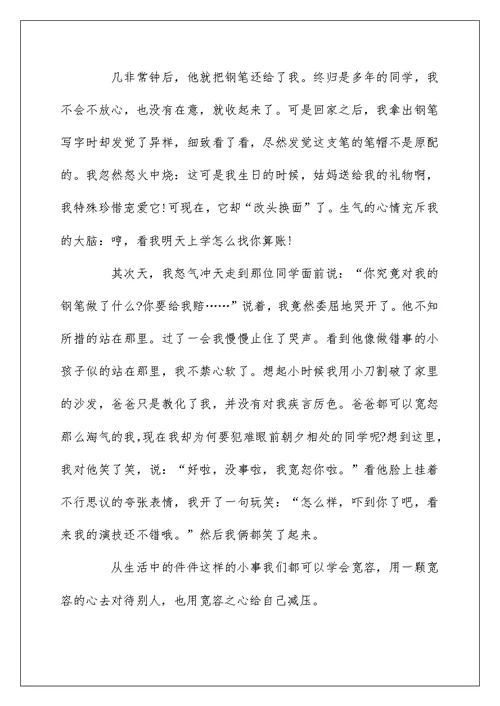 几非常钟后，他就把钢笔还给了我。终归是多年的同学，我不会不放心，也没有在意，就收起来了。可是回家之后，我拿出钢笔写字时却发觉了异样，细致看了看，尽然发觉这支笔的笔帽不是原配的。我忽然怒火中烧：这可是我生日的时候，姑妈送给我的礼物啊，我特殊珍惜宠爱它!可现在，它却“改头换面”了。生气的心情充斥我的大脑：哼，看我明天上学怎么找你算账!

其次天，我怒气冲天走到那位同学面前说：“你究竟对我的钢笔做了什么?你要给我赔……”说着，我竟然委屈地哭开了。他不知所措的站在那里。过了一会我慢慢止住了哭声。看到他像做错事的小孩子似的站在那里，我不禁心软了。想起小时候我用小刀割破了家里的沙发，爸爸只是教化了我，并没有对我疾言厉色。爸爸都可以宽恕那么淘气的我，现在我却为何要犯难眼前朝夕相处的同学呢?想到这里，我对他笑了笑，说：“好啦，没事啦，我宽恕你啦。”看他脸上挂着不行思议的夸张表情，我开了一句玩笑：“怎么样，吓到你了吧，看来我的演技还不错哦。”然后我俩都笑了起来。

从生活中的件件这样的小事我们都可以学会宽容，用一颗宽容的心去对待别人，也用宽容之心给自己减压。